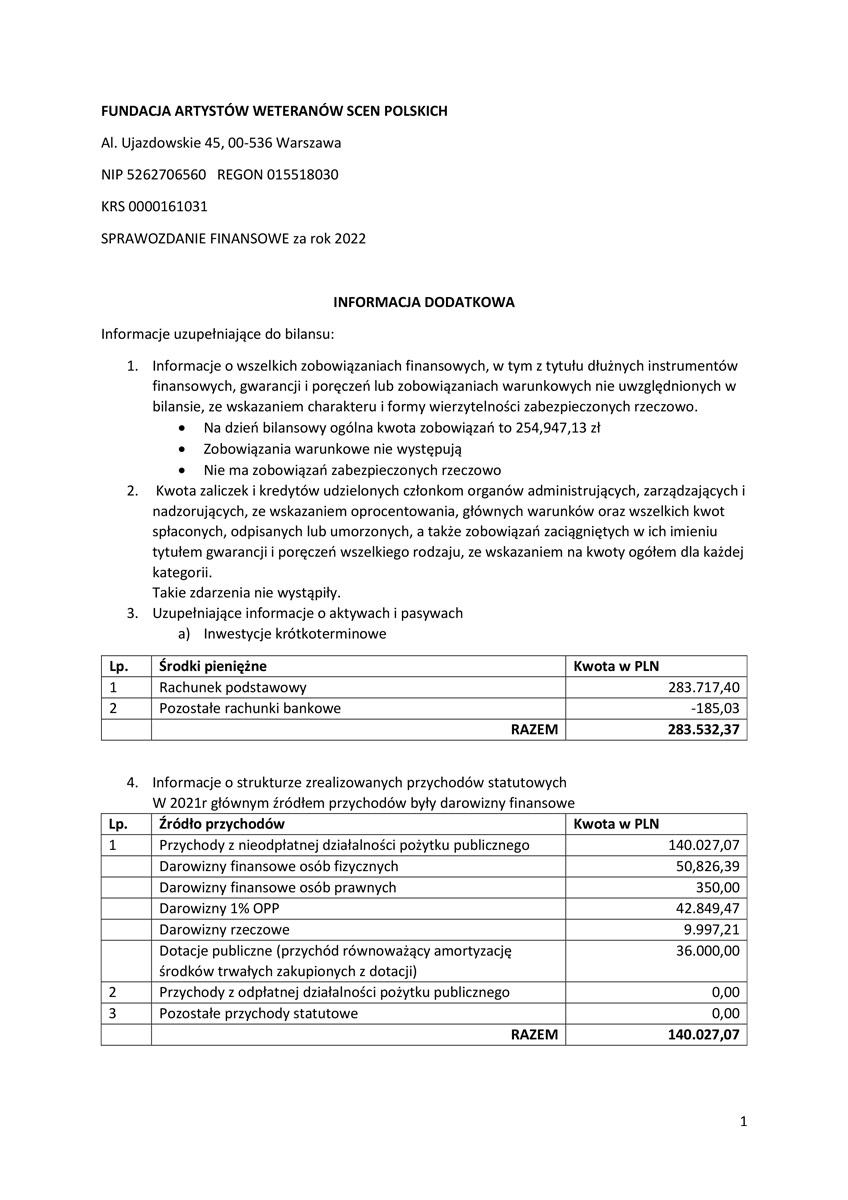 FUNDACJA ARTYSTÓW WETERANÓW SCEN POLSKICH

Al. Ujazdowskie 45, 00-536 Warszawa

NIP 5262706560 REGON 015518030

KRS 0000161031

SPRAWOZDANIE FINANSOWE za rok 2022

INFORMACJA DODATKOWA

Informacje uzupełniające do bilansu:

1. Informacje o wszelkich zobowiązaniach finansowych, w tym z tytułu dłużnych instrumentów finansowych, gwarancji i poręczeń lub zobowiązaniach warunkowych nie uwzględnionych w bilansie, ze wskazaniem charakteru i formy wierzytelności zabezpieczonych rzeczowo.
• Na dzień bilansowy ogólna kwota zobowiązań to 254,947,13 zł
• Zobowiązania warunkowe nie występują
• Nie ma zobowiązań zabezpieczonych rzeczowo
2. Kwota zaliczek i kredytów udzielonych członkom organów administrujących, zarządzających i nadzorujących, ze wskazaniem oprocentowania, głównych warunków oraz wszelkich kwot spłaconych, odpisanych lub umorzonych, a także zobowiązań zaciągniętych w ich imieniu tytułem gwarancji i poręczeń wszelkiego rodzaju, ze wskazaniem na kwoty ogółem dla każdej kategorii.
Takie zdarzenia nie wystąpiły.
3. Uzupełniające informacje o aktywach i pasywach
a) Inwestycje krótkoterminowe

| Lp. | Środki pieniężne | Kwota w PLN |
|---|---|---|
| 1 | Rachunek podstawowy | 283.717,40 |
| 2 | Pozostałe rachunki bankowe | -185,03 |
| | RAZEM | 283.532,37 |

4. Informacje o strukturze zrealizowanych przychodów statutowych
W 2021r głównym źródłem przychodów były darowizny finansowe

| Lp. | Źródło przychodów | Kwota w PLN |
|---|---|---|
| 1 | Przychody z nieodpłatnej działalności pożytku publicznego | 140.027,07 |
| | Darowizny finansowe osób fizycznych | 50,826,39 |
| | Darowizny finansowe osób prawnych | 350,00 |
| | Darowizny 1% OPP | 42.849,47 |
| | Darowizny rzeczowe | 9.997,21 |
| | Dotacje publiczne (przychód równoważący amortyzację środków trwałych zakupionych z dotacji) | 36.000,00 |
| 2 | Przychody z odpłatnej działalności pożytku publicznego | 0,00 |
| 3 | Pozostałe przychody statutowe | 0,00 |
| | RAZEM | 140.027,07 |

1